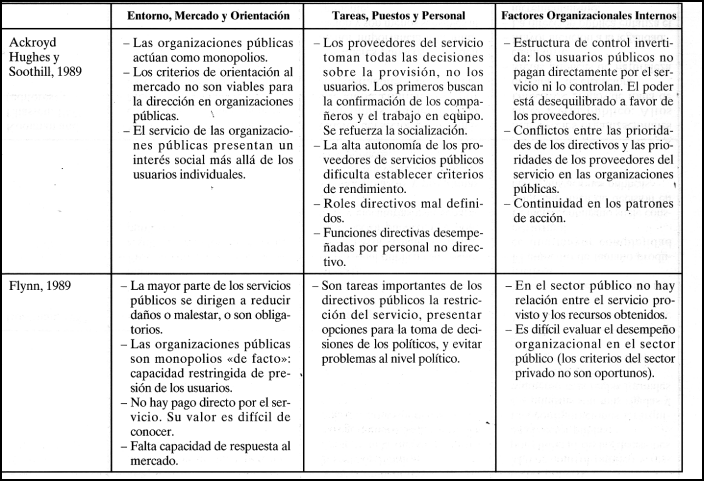 | | Entorno, Mercado y Orientación | Tareas, Puestos y Personal | Factores Organizacionales Internos |
|---|---|---|---|
| Ackroyd Hughes y Soothill, 1989 | – Las organizaciones públicas actúan como monopolios. – Los criterios de orientación al mercado no son viables para la dirección en organizaciones públicas. – El servicio de las organizaciones públicas presentan un interés social más allá de los usuarios individuales. | – Los proveedores del servicio toman todas las decisiones sobre la provisión, no los usuarios. Los primeros buscan la confirmación de los compañeros y el trabajo en equipo. Se refuerza la socialización. – La alta autonomía de los proveedores de servicios públicos dificulta establecer criterios de rendimiento. – Roles directivos mal definidos. – Funciones directivas desempeñadas por personal no directivo. | – Estructura de control invertida: los usuarios públicos no pagan directamente por el servicio ni lo controlan. El poder está desequilibrado a favor de los proveedores. – Conflictos entre las prioridades de los directivos y las prioridades de los proveedores del servicio en las organizaciones públicas. – Continuidad en los patrones de acción. |
| Flynn, 1989 | – La mayor parte de los servicios públicos se dirigen a reducir daños o malestar, o son obligatorios. – Las organizaciones públicas son monopolios «de facto»: capacidad restringida de presión de los usuarios. – No hay pago directo por el servicio. Su valor es difícil de conocer. – Falta capacidad de respuesta al mercado. | – Son tareas importantes de los directivos públicos la restricción del servicio, presentar opciones para la toma de decisiones de los políticos, y evitar problemas al nivel político. | – En el sector público no hay relación entre el servicio provisto y los recursos obtenidos. – Es difícil evaluar el desempeño organizacional en el sector público (los criterios del sector privado no son oportunos). |